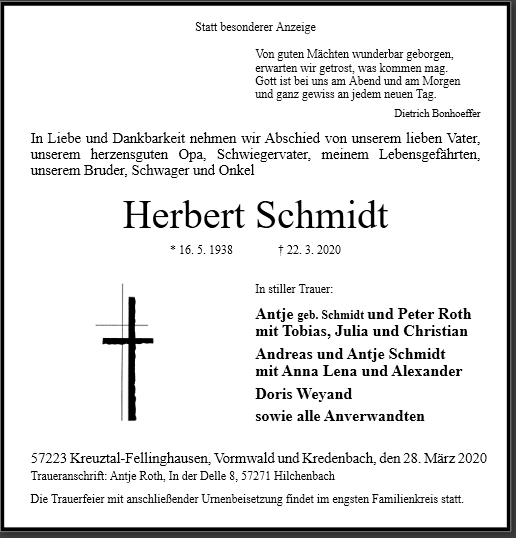 Statt besonderer Anzeige

Von guten Mächten wunderbar geborgen,
erwarten wir getrost, was kommen mag.
Gott ist bei uns am Abend und am Morgen
und ganz gewiss an jedem neuen Tag.

Dietrich Bonhoeffer

In Liebe und Dankbarkeit nehmen wir Abschied von unserem lieben Vater, unserem herzensguten Opa, Schwiegervater, meinem Lebensgefährten, unserem Bruder, Schwager und Onkel

Herbert Schmidt

* 16. 5. 1938 † 22. 3. 2020

In stiller Trauer:

Antje geb. Schmidt und Peter Roth
mit Tobias, Julia und Christian

Andreas und Antje Schmidt
mit Anna Lena und Alexander

Doris Weyand

sowie alle Anverwandten

57223 Kreuztal-Fellinghausen, Vormwald und Kredenbach, den 28. März 2020
Traueranschrift: Antje Roth, In der Delle 8, 57271 Hilchenbach

Die Trauerfeier mit anschließender Urnenbeisetzung findet im engsten Familienkreis statt.